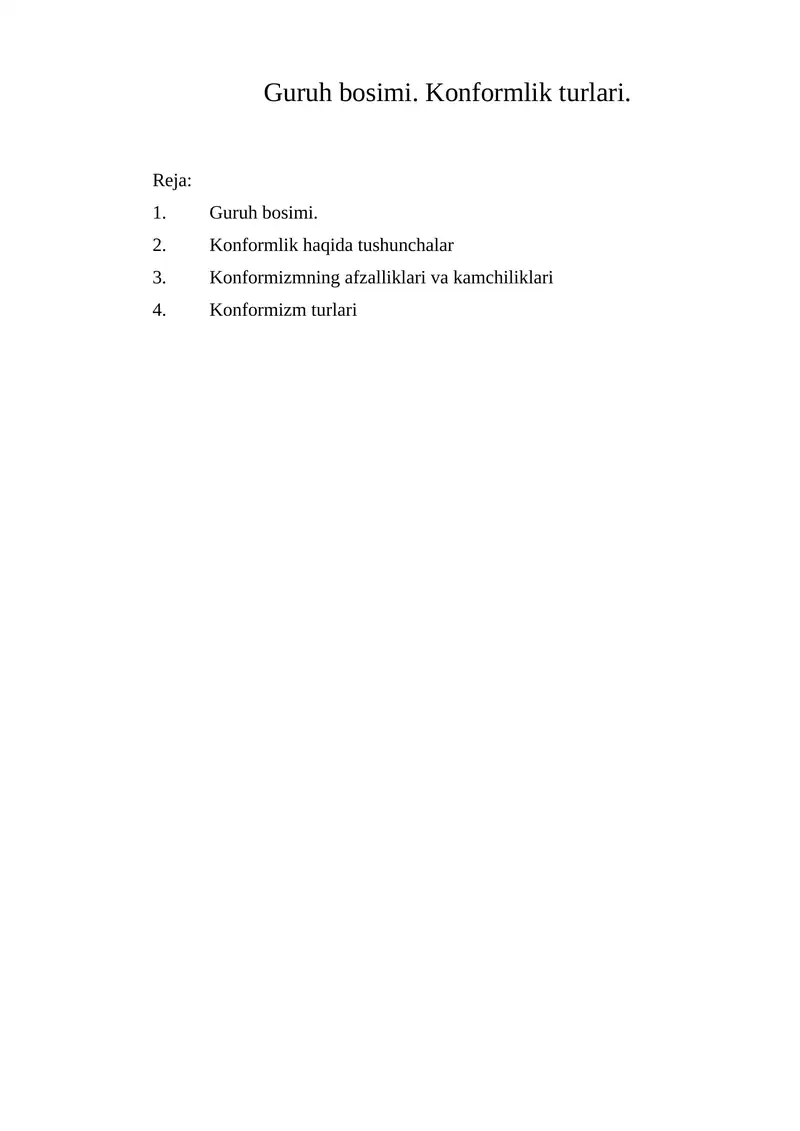 Guruh bosimi. Konformlik turlari.

Reja:
1. Guruh bosimi.
2. Konformlik haqida tushunchalar
3. Konformizmning afzalliklari va kamchiliklari
4. Konformizm turlari